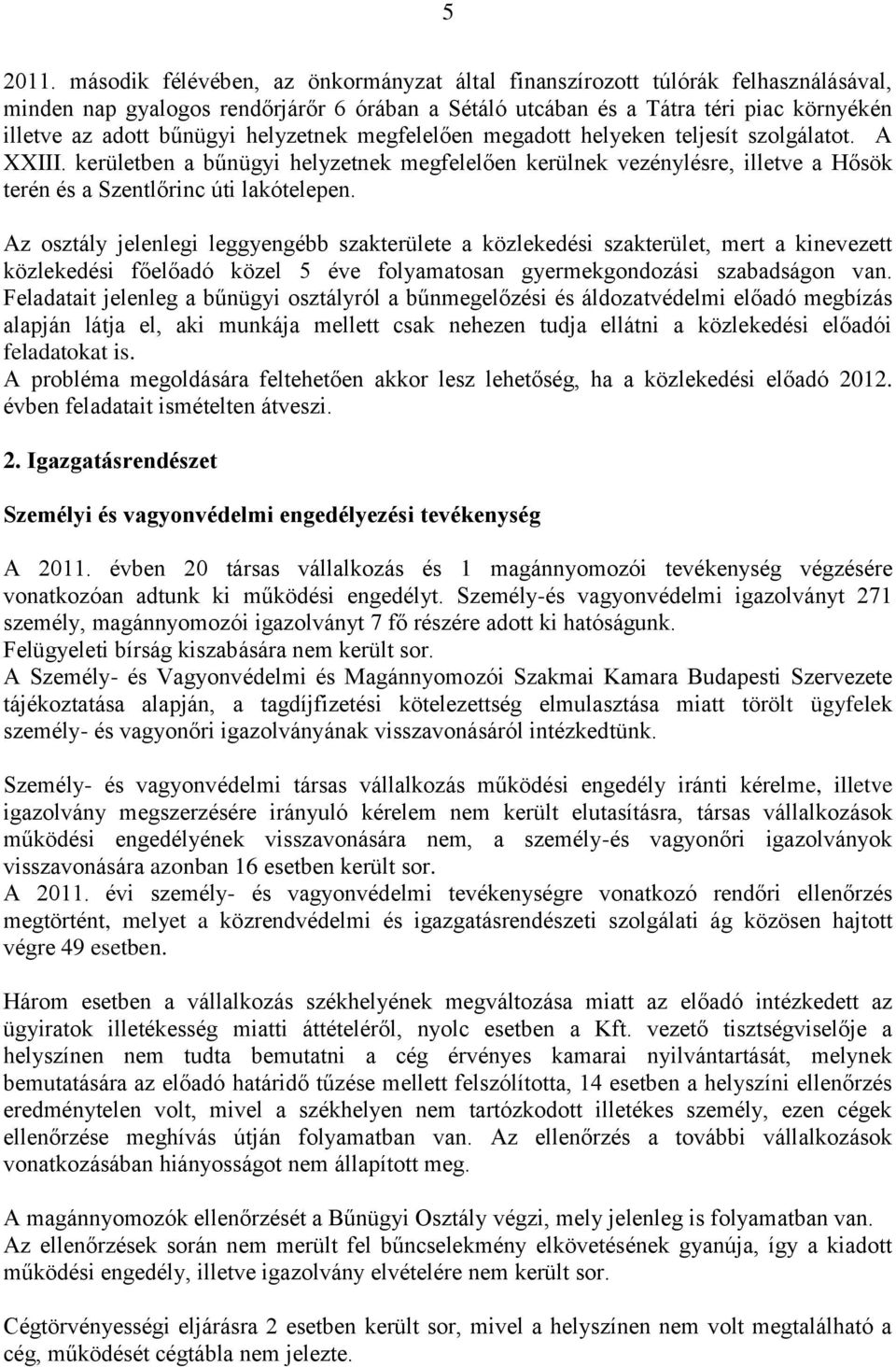 5

2011. második félévében, az önkormányzat által finanszírozott túlórák felhasználásával, minden nap gyalogos rendőrjárőr 6 órában a Sétáló utcában és a Tátra téri piac környékén illetve az adott bűnügyi helyzetnek megfelelően megadott helyeken teljesít szolgálatot. A XXIII. kerületben a bűnügyi helyzetnek megfelelően kerülnek vezénylésre, illetve a Hősök terén és a Szentlőrinc úti lakótelepen.

Az osztály jelenlegi leggyengébb szakterülete a közlekedési szakterület, mert a kinevezett közlekedési főelőadó közel 5 éve folyamatosan gyermekgondozási szabadságon van. Feladatait jelenleg a bűnügyi osztályról a bűnmegelőzési és áldozatvédelmi előadó megbízás alapján látja el, aki munkája mellett csak nehezen tudja ellátni a közlekedési előadói feladatokat is.
A probléma megoldására feltehetően akkor lesz lehetőség, ha a közlekedési előadó 2012. évben feladatait ismételten átveszi.

2. Igazgatásrendészet

Személyi és vagyonvédelmi engedélyezési tevékenység

A 2011. évben 20 társas vállalkozás és 1 magánnyomozói tevékenység végzésére vonatkozóan adtunk ki működési engedélyt. Személy-és vagyonvédelmi igazolványt 271 személy, magánnyomozói igazolványt 7 fő részére adott ki hatóságunk.
Felügyeleti bírság kiszabására nem került sor.
A Személy- és Vagyonvédelmi és Magánnyomozói Szakmai Kamara Budapesti Szervezete tájékoztatása alapján, a tagdíjfizetési kötelezettség elmulasztása miatt törölt ügyfelek személy- és vagyonőri igazolványának visszavonásáról intézkedtünk.

Személy- és vagyonvédelmi társas vállalkozás működési engedély iránti kérelme, illetve igazolvány megszerzésére irányuló kérelem nem került elutasításra, társas vállalkozások működési engedélyének visszavonására nem, a személy-és vagyonőri igazolványok visszavonására azonban 16 esetben került sor.
A 2011. évi személy- és vagyonvédelmi tevékenységre vonatkozó rendőri ellenőrzés megtörtént, melyet a közrendvédelmi és igazgatásrendészeti szolgálati ág közösen hajtott végre 49 esetben.

Három esetben a vállalkozás székhelyének megváltozása miatt az előadó intézkedett az ügyiratok illetékesség miatti áttételéről, nyolc esetben a Kft. vezető tisztségviselője a helyszínen nem tudta bemutatni a cég érvényes kamarai nyilvántartását, melynek bemutatására az előadó határidő tűzése mellett felszólította, 14 esetben a helyszíni ellenőrzés eredménytelen volt, mivel a székhelyen nem tartózkodott illetékes személy, ezen cégek ellenőrzése meghívás útján folyamatban van. Az ellenőrzés a további vállalkozások vonatkozásában hiányosságot nem állapított meg.

A magánnyomozók ellenőrzését a Bűnügyi Osztály végzi, mely jelenleg is folyamatban van.
Az ellenőrzések során nem merült fel bűncselekmény elkövetésének gyanúja, így a kiadott működési engedély, illetve igazolvány elvételére nem került sor.

Cégtörvényességi eljárásra 2 esetben került sor, mivel a helyszínen nem volt megtalálható a cég, működését cégtábla nem jelezte.